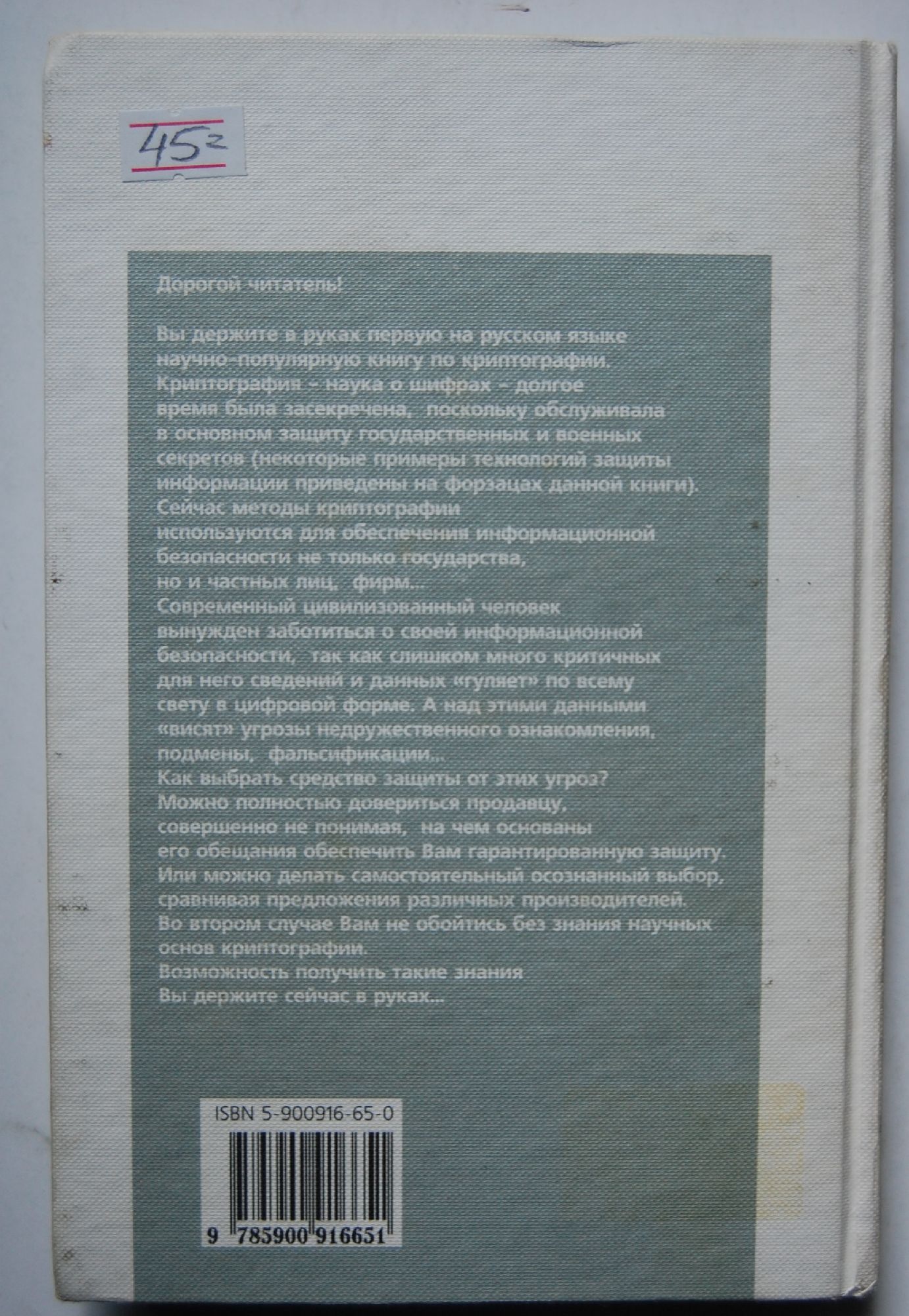 45=

Дорогой читатель!

Вы держите в руках первую на русском языке научно-популярную книгу по криптографии. Криптография - наука о шифрах - долгое время была засекречена, поскольку обслуживала в основном защиту государственных и военных секретов (некоторые примеры технологий защиты информации приведены на форзацах данной книги). Сейчас методы криптографии используются для обеспечения информационной безопасности не только государства, но и частных лиц, фирм... Современный цивилизованный человек вынужден заботиться о своей информационной безопасности, так как слишком много критичных для него сведений и данных «гуляет» по всему свету в цифровой форме. А над этими данными «висят» угрозы недружественного ознакомления, подмены, фальсификации... Как выбрать средство защиты от этих угроз? Можно полностью довериться продавцу, совершенно не понимая, на чем основаны его обещания обеспечить Вам гарантированную защиту. Или можно делать самостоятельный осознанный выбор, сравнивая предложения различных производителей. Во втором случае Вам не обойтись без знания научных основ криптографии. Возможность получить такие знания Вы держите сейчас в руках...

ISBN 5-900916-65-0

9 785900 916651